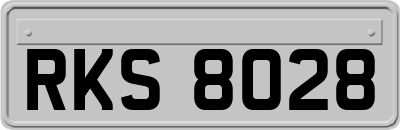 RKS 8028